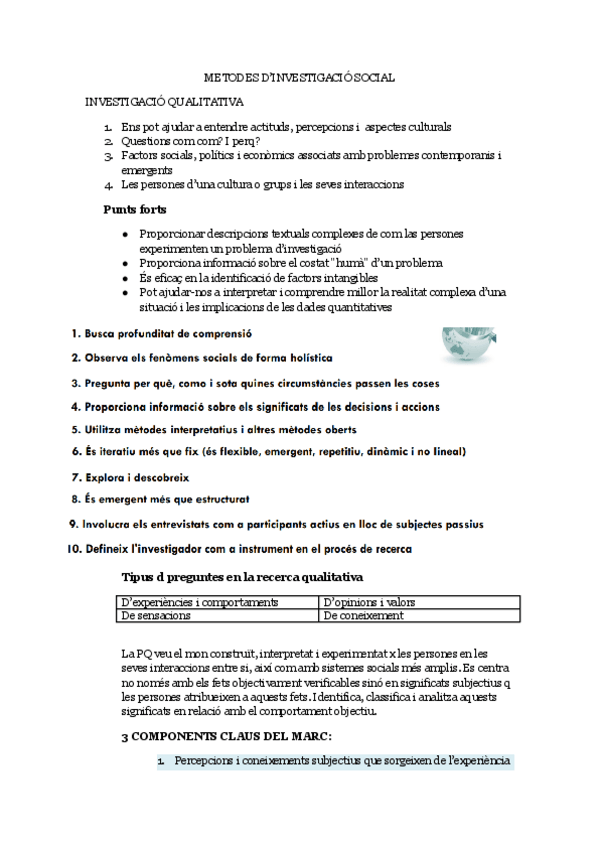 METODES D'INVESTIGACIÓ SOCIAL

INVESTIGACIÓ QUALITATIVA

1. Ens pot ajudar a entendre actituds, percepcions i aspectes culturals
2. Questions com com? I perq?
3. Factors socials, polítics i econòmics associats amb problemes contemporanis i emergents
4. Les persones d'una cultura o grups i les seves interaccions

Punts forts

- Proporcionar descripcions textuals complexes de com las persones experimenten un problema d'investigació
- Proporciona informació sobre el costat "humà" d'un problema
- És eficaç en la identificació de factors intangibles
- Pot ajudar-nos a interpretar i comprendre millor la realitat complexa d'una situació i les implicacions de les dades quantitatives

1. Busca profunditat de comprensió
2. Observa els fenòmens socials de forma holística
3. Pregunta per què, como i sota quines circumstàncies passen les coses
4. Proporciona informació sobre els significats de les decisions i accions
5. Utilitza mètodes interpretatius i altres mètodes oberts
6. És iteratiu més que fix (és flexible, emergent, repetitiu, dinàmic i no lineal)
7. Explora i descobreix
8. És emergent més que estructurat
9. Involucra els entrevistats com a participants actius en lloc de subjectes passius
10. Defineix l'investigador com a instrument en el procés de recerca

Tipus d preguntes en la recerca qualitativa

| D'experiències i comportaments | D'opinions i valors |
|---|---|
| De sensacions | De coneixement |

La PQ veu el mon construït, interpretat i experimentat x les persones en les seves interaccions entre si, així com amb sistemes socials més amplis. Es centra no només amb els fets objectivament verificables sinó en significats subjectius q les persones atribueixen a aquests fets. Identifica, classifica i analitza aquests significats en relació amb el comportament objectiu.

3 COMPONENTS CLAUS DEL MARC:

1. Percepcions i coneixements subjectius que sorgeixen de l'experiència